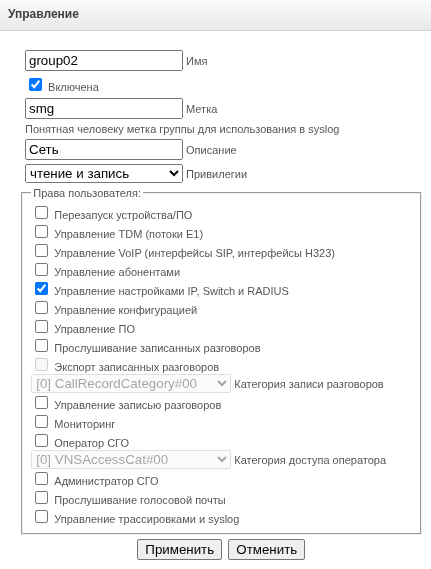 Управление

group02 Имя

Включена

smg Метка

Понятная человеку метка группы для использования в syslog

Сеть Описание

чтение и запись Привилегии

Права пользователя:

Перезапуск устройства/ПО

Управление TDM (потоки E1)

Управление VoIP (интерфейсы SIP, интерфейсы H323)

Управление абонентами

Управление настройками IP, Switch и RADIUS

Управление конфигурацией

Управление ПО

Прослушивание записанных разговоров

Экспорт записанных разговоров

[0] CallRecordCategory#00 Категория записи разговоров

Управление записью разговоров

Мониторинг

Оператор СГО

[0] VNSAccessCat#00 Категория доступа оператора

Администратор СГО

Прослушивание голосовой почты

Управление трассировками и syslog

Применить Отменить